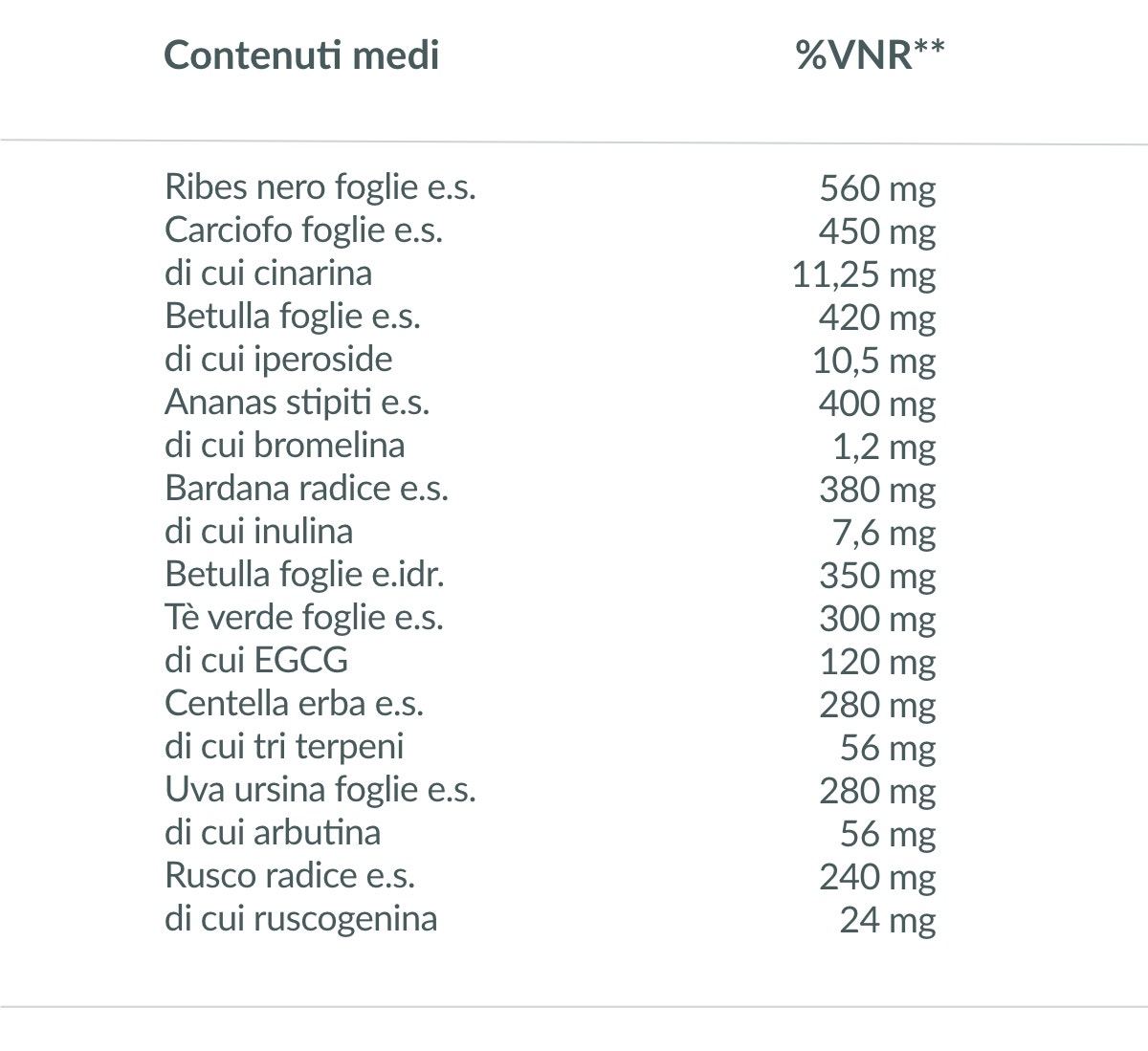 | Contenuti medi | %VNR** |
|---|---|
| Ribes nero foglie e.s. | 560 mg |
| Carciofo foglie e.s. | 450 mg |
| di cui cinarina | 11,25 mg |
| Betulla foglie e.s. | 420 mg |
| di cui iperoside | 10,5 mg |
| Ananas stipiti e.s. | 400 mg |
| di cui bromelina | 1,2 mg |
| Bardana radice e.s. | 380 mg |
| di cui inulina | 7,6 mg |
| Betulla foglie e.idr. | 350 mg |
| Tè verde foglie e.s. | 300 mg |
| di cui EGCG | 120 mg |
| Centella erba e.s. | 280 mg |
| di cui tri terpeni | 56 mg |
| Uva ursina foglie e.s. | 280 mg |
| di cui arbutina | 56 mg |
| Rusco radice e.s. | 240 mg |
| di cui ruscogenina | 24 mg |